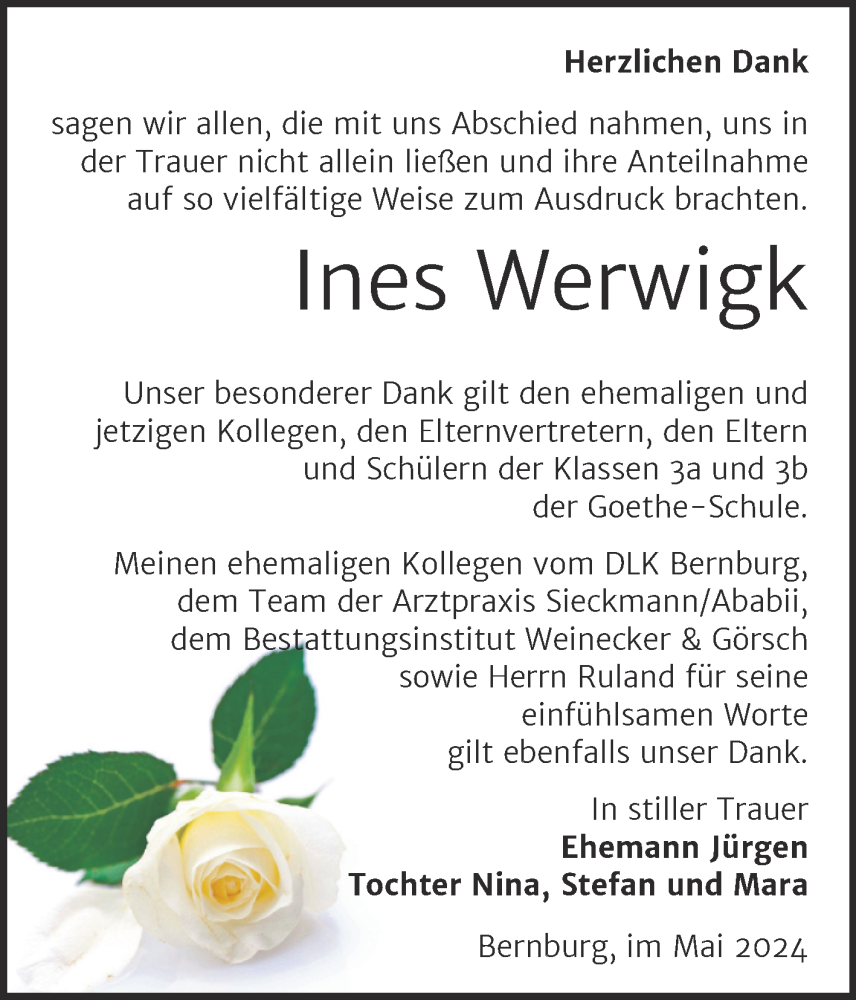 Herzlichen Dank

sagen wir allen, die mit uns Abschied nahmen, uns in der Trauer nicht allein ließen und ihre Anteilnahme auf so vielfältige Weise zum Ausdruck brachten.

Ines Werwigk

Unser besonderer Dank gilt den ehemaligen und jetzigen Kollegen, den Elternvertretern, den Eltern und Schülern der Klassen 3a und 3b der Goethe-Schule.

Meinen ehemaligen Kollegen vom DLK Bernburg, dem Team der Arztpraxis Sieckmann/Ababii, dem Bestattungsinstitut Weinecker & Görsch sowie Herrn Ruland für seine einfühlsamen Worte gilt ebenfalls unser Dank.

In stiller Trauer
Ehemann Jürgen
Tochter Nina, Stefan und Mara

Bernburg, im Mai 2024